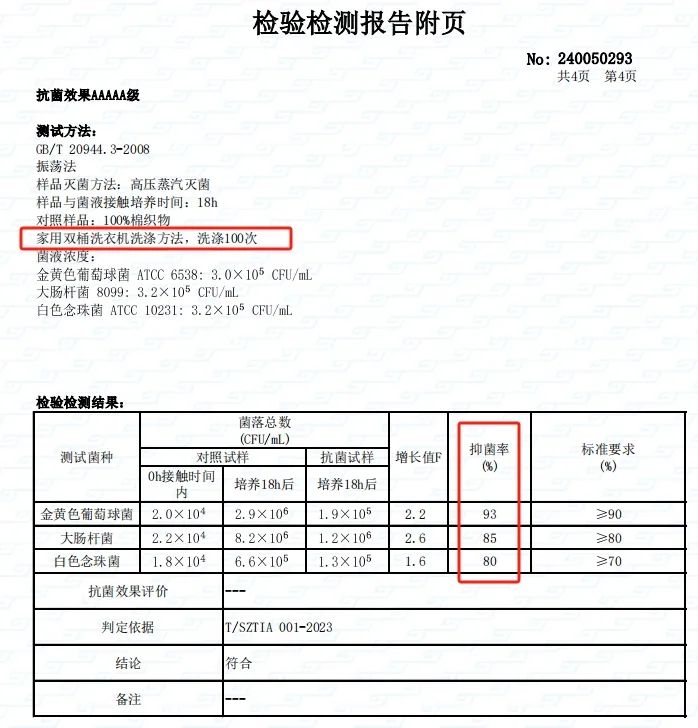 检验检测报告附页

No: 240050293
共4页 第4页

抗菌效果AAAAA级

测试方法:
GB/T 20944.3-2008
振荡法
样品灭菌方法:高压蒸汽灭菌
样品与菌液接触培养时间:18h
对照样品:100%棉织物
家用双桶洗衣机洗涤方法,洗涤100次
菌液浓度:
金黄色葡萄球菌 ATCC 6538: $3.0\times10^5$ CFU/mL
大肠杆菌 8099: $3.2\times10^5$ CFU/mL
白色念珠菌 ATCC 10231: $3.2\times10^5$ CFU/mL

检验检测结果:

| 测试菌种 | 菌落总数 (CFU/mL) | | | 增长值F | 抑菌率 (%) | 标准要求 (%) |
|---|---|---|---|---|---|---|
| | 对照试样 | | 抗菌试样 | | | |
| | 0h接触时间内 | 培养18h后 | 培养18h后 | | | |
| 金黄色葡萄球菌 | $2.0\times10^4$ | $2.9\times10^6$ | $1.9\times10^5$ | 2.2 | 93 | ≥90 |
| 大肠杆菌 | $2.2\times10^4$ | $8.2\times10^6$ | $1.2\times10^6$ | 2.6 | 85 | ≥80 |
| 白色念珠菌 | $1.8\times10^4$ | $6.6\times10^5$ | $1.3\times10^5$ | 1.6 | 80 | ≥70 |
| 抗菌效果评价 | --- | | | | | |
| 判定依据 | T/SZTIA 001-2023 | | | | | |
| 结论 | 符合 | | | | | |
| 备注 | --- | | | | | |